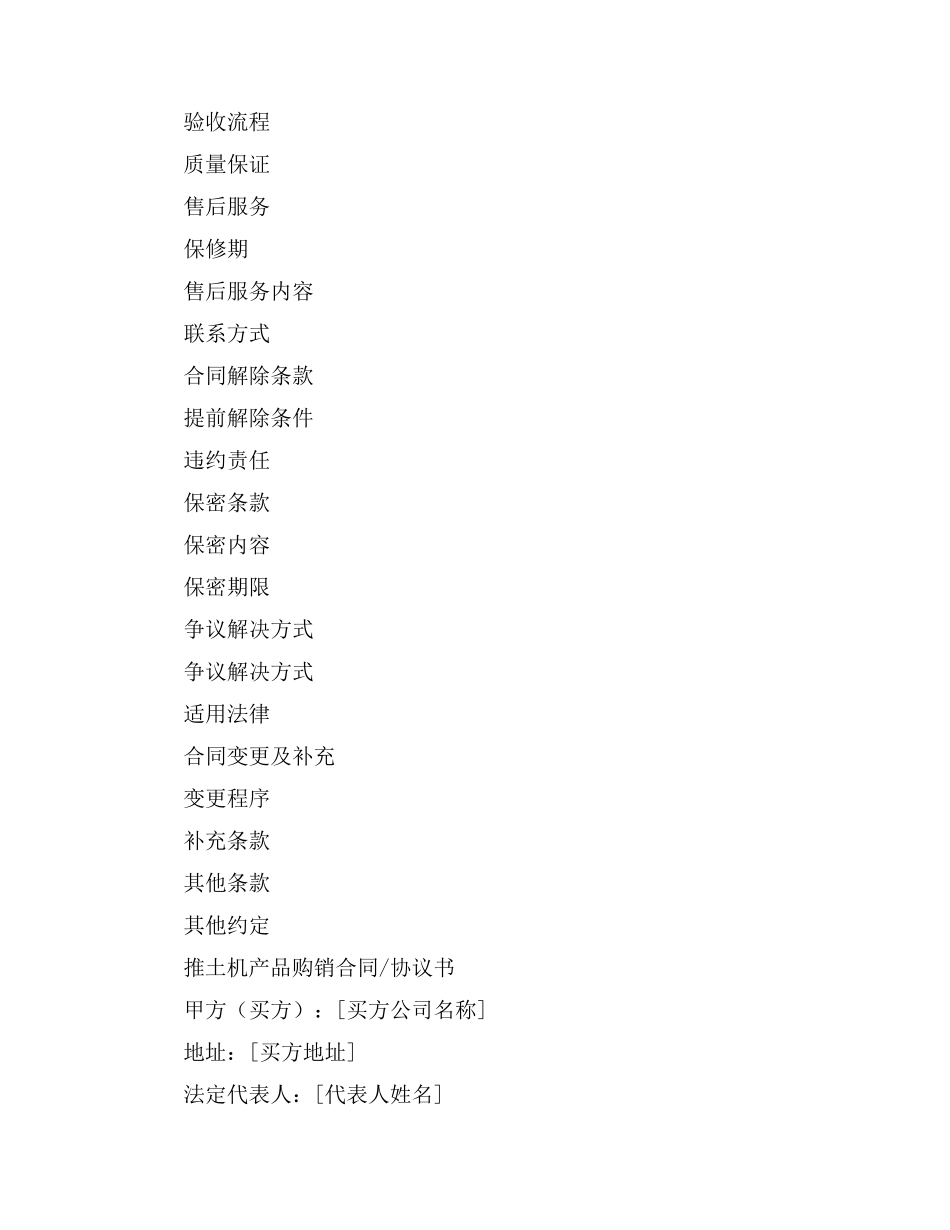 验收流程

质量保证

售后服务

保修期

售后服务内容

联系方式

合同解除条款

提前解除条件

违约责任

保密条款

保密内容

保密期限

争议解决方式

争议解决方式

适用法律

合同变更及补充

变更程序

补充条款

其他条款

其他约定

推土机产品购销合同/协议书

甲方（买方）：[买方公司名称]

地址：[买方地址]

法定代表人：[代表人姓名]